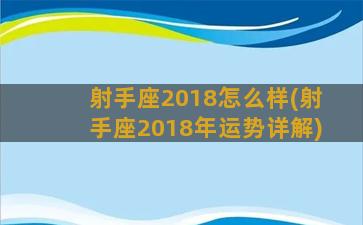 射手座2018怎么样(射手座2018年运势详解)